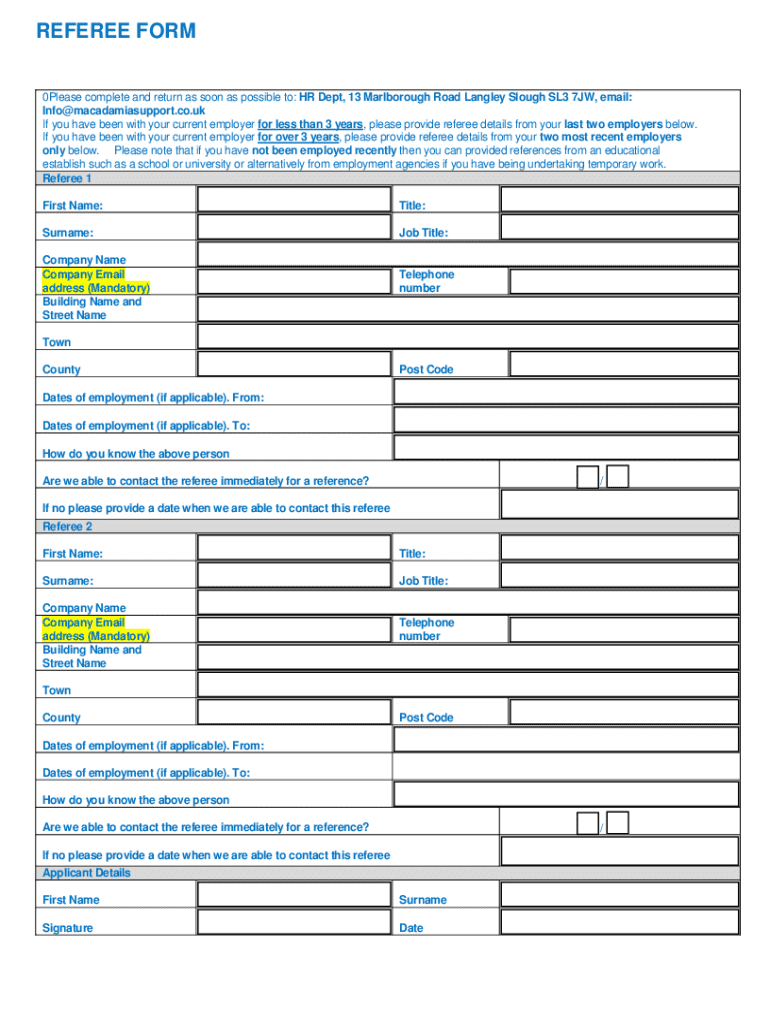 REFEREE FORM

0Please complete and return as soon as possible to: HR Dept, 13 Marlborough Road Langley Slough SL3 7JW, email: Info@macadamiasupport.co.uk
If you have been with your current employer for less than 3 years, please provide referee details from your last two employers below.
If you have been with your current employer for over 3 years, please provide referee details from your two most recent employers only below. Please note that if you have not been employed recently then you can provided references from an educational establish such as a school or university or alternatively from employment agencies if you have being undertaking temporary work.

Referee 1

First Name:

Title:

Surname:

Job Title:

Company Name

Company Email address (Mandatory)

Telephone number

Building Name and Street Name

Town

County

Post Code

Dates of employment (if applicable). From:

Dates of employment (if applicable). To:

How do you know the above person

Are we able to contact the referee immediately for a reference?

/

If no please provide a date when we are able to contact this referee

Referee 2

First Name:

Title:

Surname:

Job Title:

Company Name

Company Email address (Mandatory)

Telephone number

Building Name and Street Name

Town

County

Post Code

Dates of employment (if applicable). From:

Dates of employment (if applicable). To:

How do you know the above person

Are we able to contact the referee immediately for a reference?

/

If no please provide a date when we are able to contact this referee

Applicant Details

First Name

Surname

Signature

Date